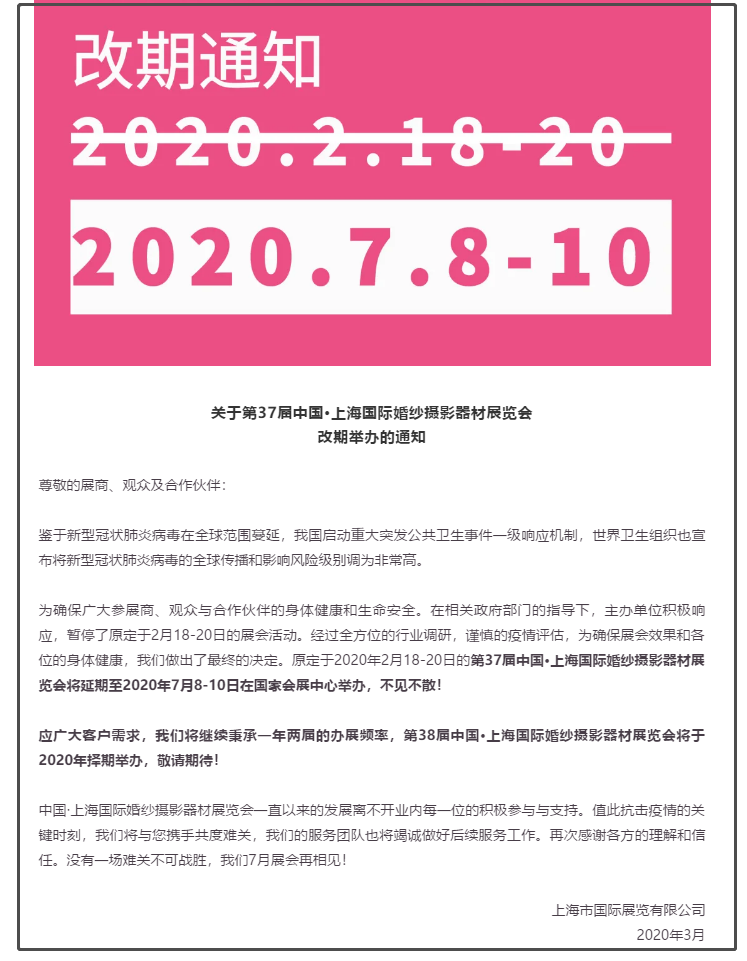 改期通知

2020.2.18-20

2020.7.8-10

关于第37届中国•上海国际婚纱摄影器材展览会
改期举办的通知

尊敬的展商、观众及合作伙伴：

鉴于新型冠状肺炎病毒在全球范围蔓延，我国启动重大突发公共卫生事件一级响应机制，世界卫生组织也宣布将新型冠状肺炎病毒的全球传播和影响风险级别调为非常高。

为确保广大参展商、观众与合作伙伴的身体健康和生命安全。在相关政府部门的指导下，主办单位积极响应，暂停了原定于2月18-20日的展会活动。经过全方位的行业调研，谨慎的疫情评估，为确保展会效果和各位的身体健康，我们做出了最终的决定。原定于2020年2月18-20日的第37届中国•上海国际婚纱摄影器材展览会将延期至2020年7月8-10日在国家会展中心举办，不见不散！

应广大客户需求，我们将继续秉承一年两届的办展频率，第38届中国•上海国际婚纱摄影器材展览会将于2020年择期举办，敬请期待！

中国·上海国际婚纱摄影器材展览会一直以来的发展离不开业内每一位的积极参与与支持。值此抗击疫情的关键时刻，我们将与您携手共度难关，我们的服务团队也将竭诚做好后续服务工作。再次感谢各方的理解和信任。没有一场难关不可战胜，我们7月展会再相见！

上海市国际展览有限公司
2020年3月